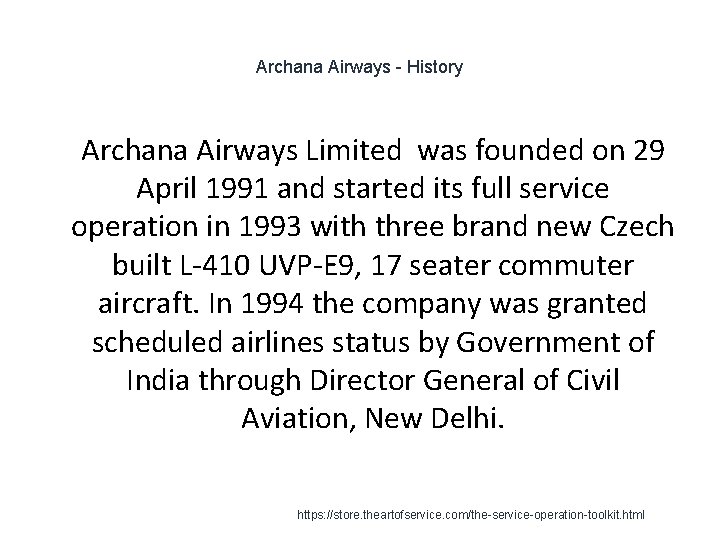 Archana Airways - History

Archana Airways Limited  was founded on 29 April 1991 and started its full service operation in 1993 with three brand new Czech built L-410 UVP-E9, 17 seater commuter aircraft. In 1994 the company was granted scheduled airlines status by Government of India through Director General of Civil Aviation, New Delhi.

https://store.theartofservice.com/the-service-operation-toolkit.html